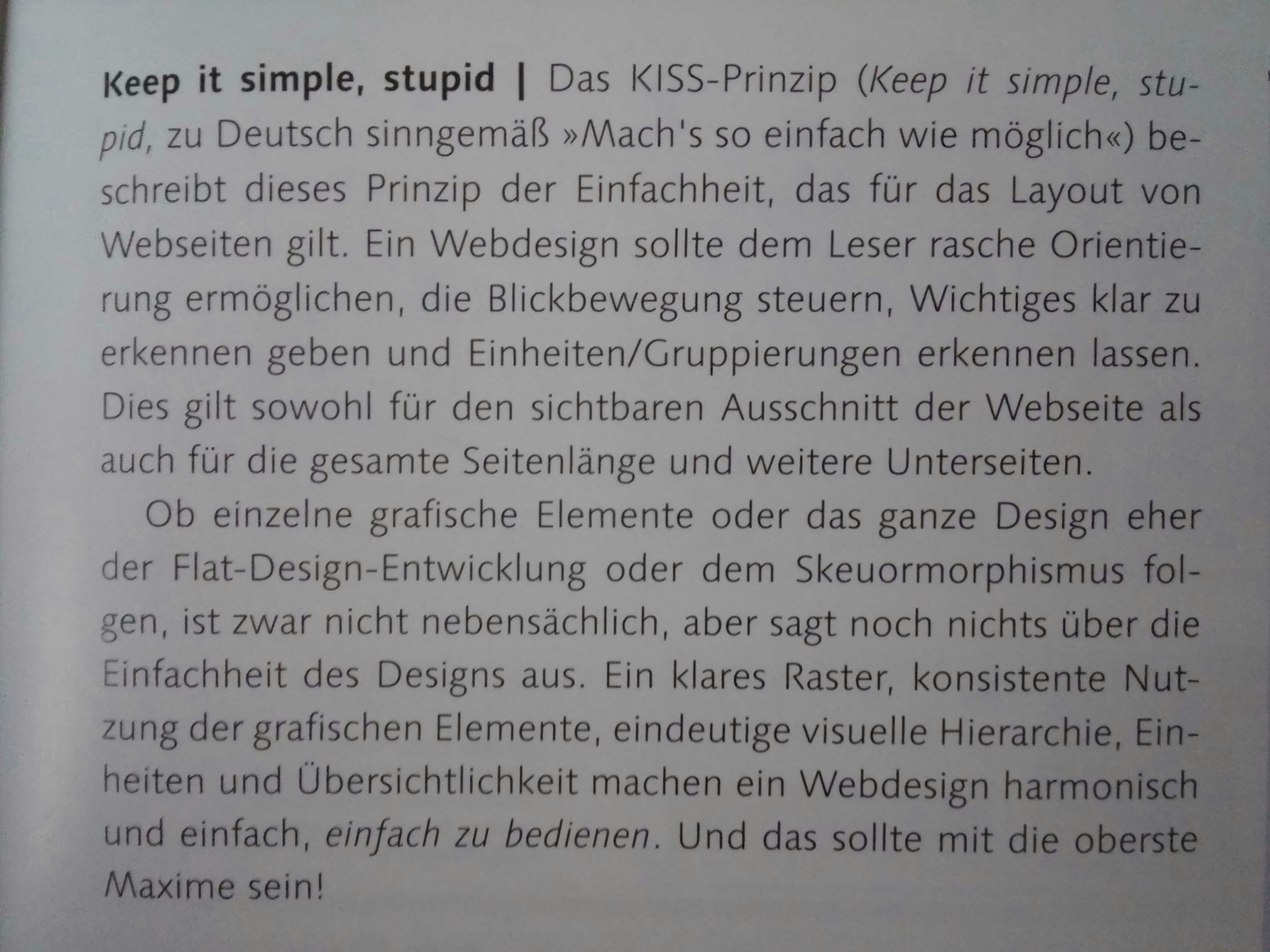 Keep it simple, stupid | Das KISS-Prinzip (Keep it simple, stupid, zu Deutsch sinngemäß »Mach's so einfach wie möglich«) beschreibt dieses Prinzip der Einfachheit, das für das Layout von Webseiten gilt. Ein Webdesign sollte dem Leser rasche Orientierung ermöglichen, die Blickbewegung steuern, Wichtiges klar zu erkennen geben und Einheiten/Gruppierungen erkennen lassen. Dies gilt sowohl für den sichtbaren Ausschnitt der Webseite als auch für die gesamte Seitenlänge und weitere Unterseiten.

Ob einzelne grafische Elemente oder das ganze Design eher der Flat-Design-Entwicklung oder dem Skeuormorphismus folgen, ist zwar nicht nebensächlich, aber sagt noch nichts über die Einfachheit des Designs aus. Ein klares Raster, konsistente Nutzung der grafischen Elemente, eindeutige visuelle Hierarchie, Einheiten und Übersichtlichkeit machen ein Webdesign harmonisch und einfach, einfach zu bedienen. Und das sollte mit die oberste Maxime sein!